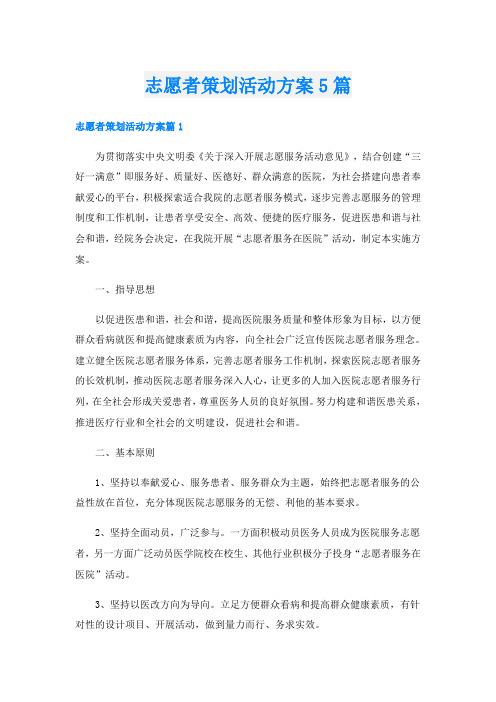 志愿者策划活动方案5篇

志愿者策划活动方案篇1

为贯彻落实中央文明委《关于深入开展志愿服务活动意见》，结合创建“三好一满意”即服务好、质量好、医德好、群众满意的医院，为社会搭建向患者奉献爱心的平台，积极探索适合我院的志愿者服务模式，逐步完善志愿服务的管理制度和工作机制，让患者享受安全、高效、便捷的医疗服务，促进医患和谐与社会和谐，经院务会决定，在我院开展“志愿者服务在医院”活动，制定本实施方案。

一、指导思想

以促进医患和谐，社会和谐，提高医院服务质量和整体形象为目标，以方便群众看病就医和提高健康素质为内容，向全社会广泛宣传医院志愿者服务理念。建立健全医院志愿者服务体系，完善志愿者服务工作机制，探索医院志愿者服务的长效机制，推动医院志愿者服务深入人心，让更多的人加入医院志愿者服务行列，在全社会形成关爱患者，尊重医务人员的良好氛围。努力构建和谐医患关系，推进医疗行业和全社会的文明建设，促进社会和谐。

二、基本原则

1、坚持以奉献爱心、服务患者、服务群众为主题，始终把志愿者服务的公益性放在首位，充分体现医院志愿服务的无偿、利他的基本要求。

2、坚持全面动员，广泛参与。一方面积极动员医务人员成为医院服务志愿者，另一方面广泛动员医学院校在校生、其他行业积极分子投身“志愿者服务在医院”活动。

3、坚持以医改方向为导向。立足方便群众看病和提高群众健康素质，有针对性的设计项目、开展活动，做到量力而行、务求实效。